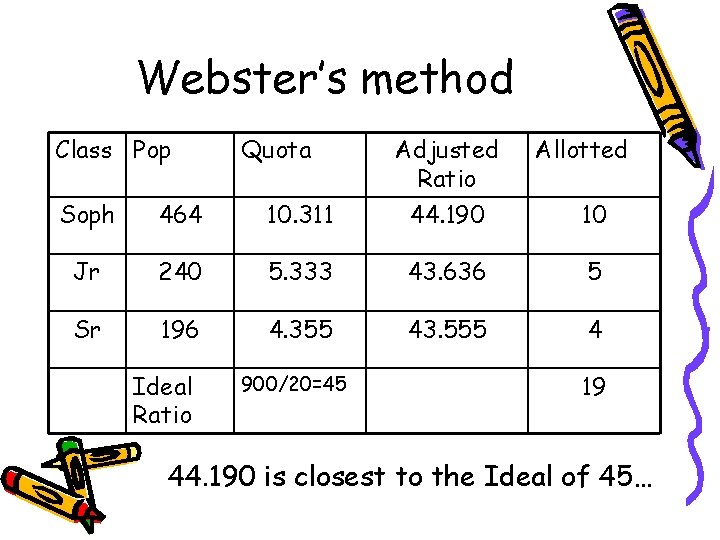 Webster's method

| Class | Pop | Quota | Adjusted Ratio | Allotted |
|---|---|---|---|---|
| Soph | 464 | 10.311 | 44.190 | 10 |
| Jr | 240 | 5.333 | 43.636 | 5 |
| Sr | 196 | 4.355 | 43.555 | 4 |
| | Ideal Ratio | 900/20=45 | | 19 |

44.190 is closest to the Ideal of 45…